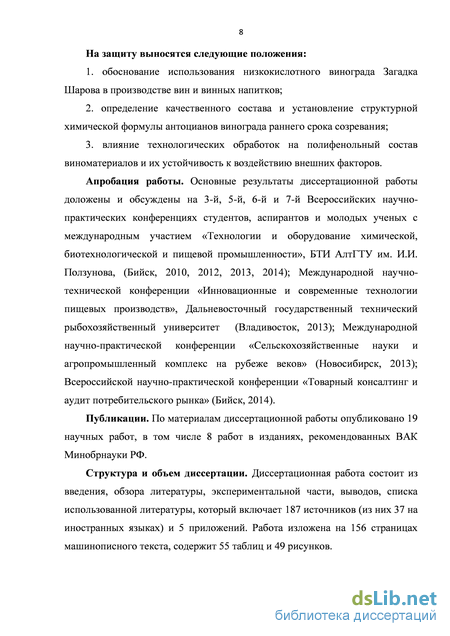 8

На защиту выносятся следующие положения:

1. обоснование использования низкокислотного винограда Загадка Шарова в производстве вин и винных напитков;

2. определение качественного состава и установление структурной химической формулы антоцианов винограда раннего срока созревания;

3. влияние технологических обработок на полифенольный состав виноматериалов и их устойчивость к воздействию внешних факторов.

Апробация работы. Основные результаты диссертационной работы доложены и обсуждены на 3-й, 5-й, 6-й и 7-й Всероссийских научно-практических конференциях студентов, аспирантов и молодых ученых с международным участием «Технологии и оборудование химической, биотехнологической и пищевой промышленности», БТИ АлтГТУ им. И.И. Ползунова, (Бийск, 2010, 2012, 2013, 2014); Международной научно-технической конференции «Инновационные и современные технологии пищевых производств», Дальневосточный государственный технический рыбохозяйственный университет (Владивосток, 2013); Международной научно-практической конференции «Сельскохозяйственные науки и агропромышленный комплекс на рубеже веков» (Новосибирск, 2013); Всероссийской научно-практической конференции «Товарный консалтинг и аудит потребительского рынка» (Бийск, 2014).

Публикации. По материалам диссертационной работы опубликовано 19 научных работ, в том числе 8 работ в изданиях, рекомендованных ВАК Минобрнауки РФ.

Структура и объем диссертации. Диссертационная работа состоит из введения, обзора литературы, экспериментальной части, выводов, списка использованной литературы, который включает 187 источников (из них 37 на иностранных языках) и 5 приложений. Работа изложена на 156 страницах машинописного текста, содержит 55 таблиц и 49 рисунков.

dsLib.net
библиотека диссертаций